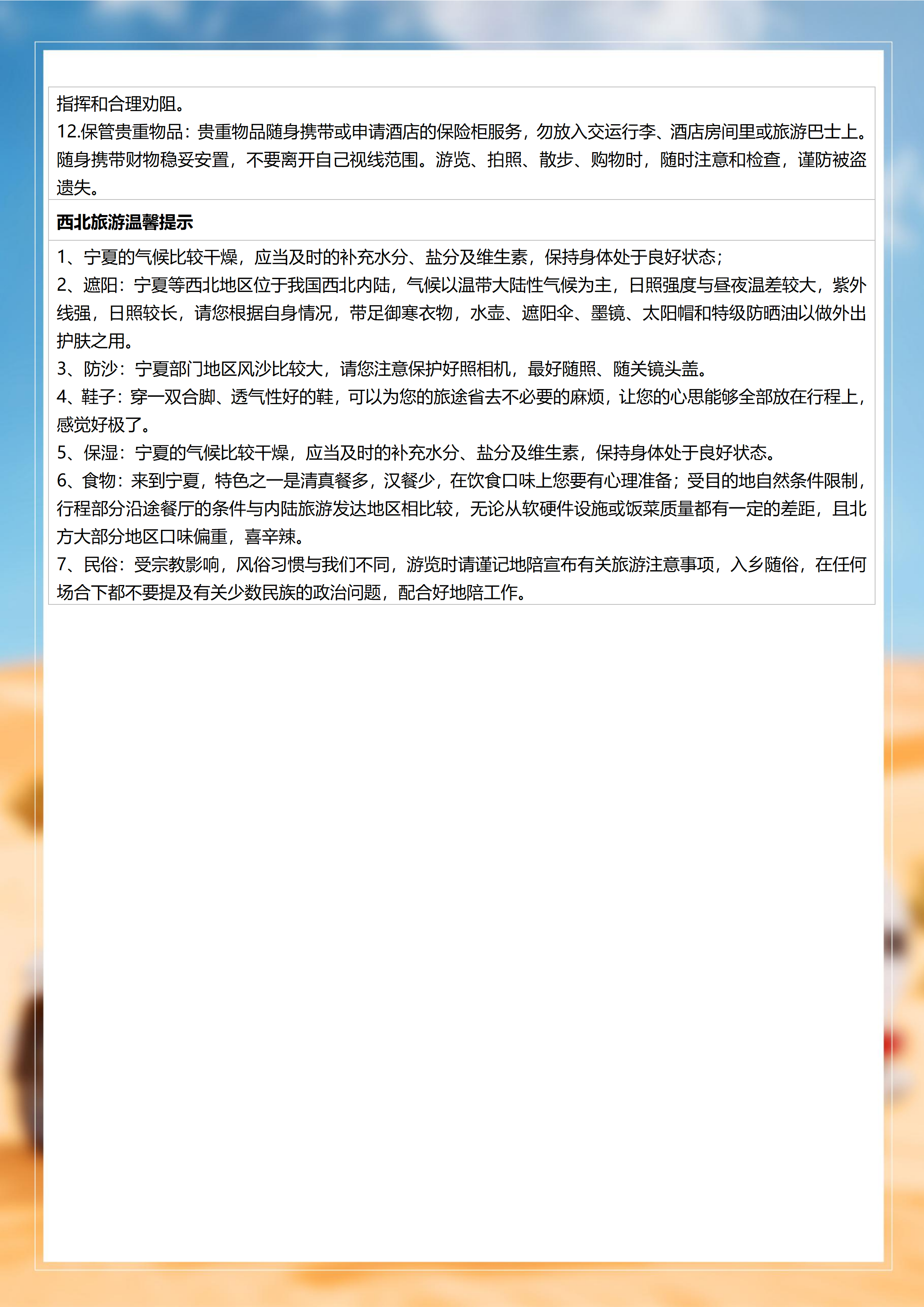 指挥和合理劝阻。
12.保管贵重物品：贵重物品随身携带或申请酒店的保险柜服务，勿放入交运行李、酒店房间里或旅游巴士上。随身携带财物稳妥安置，不要离开自己视线范围。游览、拍照、散步、购物时，随时注意和检查，谨防被盗遗失。

西北旅游温馨提示

1、宁夏的气候比较干燥，应当及时的补充水分、盐分及维生素，保持身体处于良好状态；
2、遮阳：宁夏等西北地区位于我国西北内陆，气候以温带大陆性气候为主，日照强度与昼夜温差较大，紫外线强，日照较长，请您根据自身情况，带足御寒衣物，水壶、遮阳伞、墨镜、太阳帽和特级防晒油以做外出护肤之用。
3、防沙：宁夏部门地区风沙比较大，请您注意保护好照相机，最好随照、随关镜头盖。
4、鞋子：穿一双合脚、透气性好的鞋，可以为您的旅途省去不必要的麻烦，让您的心思能够全部放在行程上，感觉好极了。
5、保湿：宁夏的气候比较干燥，应当及时的补充水分、盐分及维生素，保持身体处于良好状态。
6、食物：来到宁夏，特色之一是清真餐多，汉餐少，在饮食口味上您要有心理准备；受目的地自然条件限制，行程部分沿途餐厅的条件与内陆旅游发达地区相比较，无论从软硬件设施或饭菜质量都有一定的差距，且北方大部分地区口味偏重，喜辛辣。
7、民俗：受宗教影响，风俗习惯与我们不同，游览时请谨记地陪宣布有关旅游注意事项，入乡随俗，在任何场合下都不要提及有关少数民族的政治问题，配合好地陪工作。